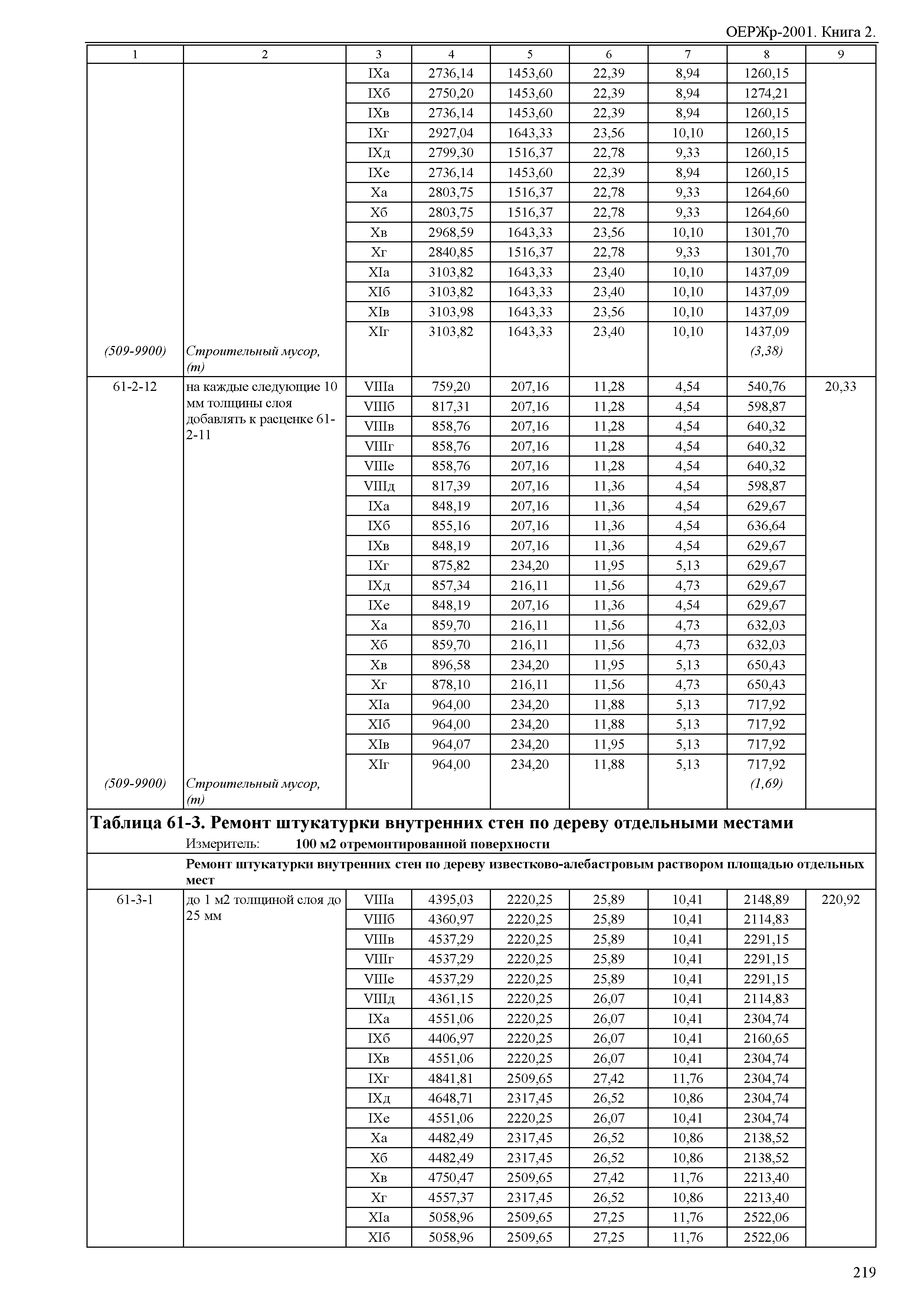 ОЕРЖр-2001. Книга 2.

| 1 | 2 | 3 | 4 | 5 | 6 | 7 | 8 | 9 |
|---|---|---|---|---|---|---|---|---|
| | | IXа | 2736,14 | 1453,60 | 22,39 | 8,94 | 1260,15 | |
| | | IXб | 2750,20 | 1453,60 | 22,39 | 8,94 | 1274,21 | |
| | | IXв | 2736,14 | 1453,60 | 22,39 | 8,94 | 1260,15 | |
| | | IXг | 2927,04 | 1643,33 | 23,56 | 10,10 | 1260,15 | |
| | | IXд | 2799,30 | 1516,37 | 22,78 | 9,33 | 1260,15 | |
| | | IXе | 2736,14 | 1453,60 | 22,39 | 8,94 | 1260,15 | |
| | | Xа | 2803,75 | 1516,37 | 22,78 | 9,33 | 1264,60 | |
| | | Xб | 2803,75 | 1516,37 | 22,78 | 9,33 | 1264,60 | |
| | | Xв | 2968,59 | 1643,33 | 23,56 | 10,10 | 1301,70 | |
| | | Xг | 2840,85 | 1516,37 | 22,78 | 9,33 | 1301,70 | |
| | | XIа | 3103,82 | 1643,33 | 23,40 | 10,10 | 1437,09 | |
| | | XIб | 3103,82 | 1643,33 | 23,40 | 10,10 | 1437,09 | |
| | | XIв | 3103,98 | 1643,33 | 23,56 | 10,10 | 1437,09 | |
| | | XIг | 3103,82 | 1643,33 | 23,40 | 10,10 | 1437,09 | |
| (509-9900) | Строительный мусор, (т) | | | | | | (3,38) | |
| 61-2-12 | на каждые следующие 10 мм толщины слоя добавлять к расценке 61-2-11 | VIIIа | 759,20 | 207,16 | 11,28 | 4,54 | 540,76 | 20,33 |
| | | VIIIб | 817,31 | 207,16 | 11,28 | 4,54 | 598,87 | |
| | | VIIIв | 858,76 | 207,16 | 11,28 | 4,54 | 640,32 | |
| | | VIIIг | 858,76 | 207,16 | 11,28 | 4,54 | 640,32 | |
| | | VIIIе | 858,76 | 207,16 | 11,28 | 4,54 | 640,32 | |
| | | VIIIд | 817,39 | 207,16 | 11,36 | 4,54 | 598,87 | |
| | | IXа | 848,19 | 207,16 | 11,36 | 4,54 | 629,67 | |
| | | IXб | 855,16 | 207,16 | 11,36 | 4,54 | 636,64 | |
| | | IXв | 848,19 | 207,16 | 11,36 | 4,54 | 629,67 | |
| | | IXг | 875,82 | 234,20 | 11,95 | 5,13 | 629,67 | |
| | | IXд | 857,34 | 216,11 | 11,56 | 4,73 | 629,67 | |
| | | IXе | 848,19 | 207,16 | 11,36 | 4,54 | 629,67 | |
| | | Xа | 859,70 | 216,11 | 11,56 | 4,73 | 632,03 | |
| | | Xб | 859,70 | 216,11 | 11,56 | 4,73 | 632,03 | |
| | | Xв | 896,58 | 234,20 | 11,95 | 5,13 | 650,43 | |
| | | Xг | 878,10 | 216,11 | 11,56 | 4,73 | 650,43 | |
| | | XIа | 964,00 | 234,20 | 11,88 | 5,13 | 717,92 | |
| | | XIб | 964,00 | 234,20 | 11,88 | 5,13 | 717,92 | |
| | | XIв | 964,07 | 234,20 | 11,95 | 5,13 | 717,92 | |
| | | XIг | 964,00 | 234,20 | 11,88 | 5,13 | 717,92 | |
| (509-9900) | Строительный мусор, (т) | | | | | | (1,69) | |

Таблица 61-3. Ремонт штукатурки внутренних стен по дереву отдельными местами
Измеритель: 100 м2 отремонтированной поверхности

Ремонт штукатурки внутренних стен по дереву известково-алебастровым раствором площадью отдельных мест

| | | | | | | | | |
|---|---|---|---|---|---|---|---|---|
| 61-3-1 | до 1 м2 толщиной слоя до 25 мм | VIIIа | 4395,03 | 2220,25 | 25,89 | 10,41 | 2148,89 | 220,92 |
| | | VIIIб | 4360,97 | 2220,25 | 25,89 | 10,41 | 2114,83 | |
| | | VIIIв | 4537,29 | 2220,25 | 25,89 | 10,41 | 2291,15 | |
| | | VIIIг | 4537,29 | 2220,25 | 25,89 | 10,41 | 2291,15 | |
| | | VIIIе | 4537,29 | 2220,25 | 25,89 | 10,41 | 2291,15 | |
| | | VIIIд | 4361,15 | 2220,25 | 26,07 | 10,41 | 2114,83 | |
| | | IXа | 4551,06 | 2220,25 | 26,07 | 10,41 | 2304,74 | |
| | | IXб | 4406,97 | 2220,25 | 26,07 | 10,41 | 2160,65 | |
| | | IXв | 4551,06 | 2220,25 | 26,07 | 10,41 | 2304,74 | |
| | | IXг | 4841,81 | 2509,65 | 27,42 | 11,76 | 2304,74 | |
| | | IXд | 4648,71 | 2317,45 | 26,52 | 10,86 | 2304,74 | |
| | | IXе | 4551,06 | 2220,25 | 26,07 | 10,41 | 2304,74 | |
| | | Xа | 4482,49 | 2317,45 | 26,52 | 10,86 | 2138,52 | |
| | | Xб | 4482,49 | 2317,45 | 26,52 | 10,86 | 2138,52 | |
| | | Xв | 4750,47 | 2509,65 | 27,42 | 11,76 | 2213,40 | |
| | | Xг | 4557,37 | 2317,45 | 26,52 | 10,86 | 2213,40 | |
| | | XIа | 5058,96 | 2509,65 | 27,25 | 11,76 | 2522,06 | |
| | | XIб | 5058,96 | 2509,65 | 27,25 | 11,76 | 2522,06 | |

219